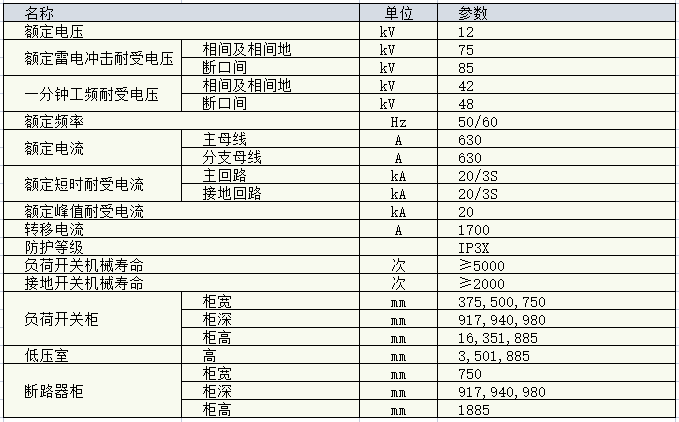 | 名称 | | 单位 | 参数 |
|---|---|---|---|
| 额定电压 | | kV | 12 |
| 额定雷电冲击耐受电压 | 相间及相间地 | kV | 75 |
| | 断口间 | kV | 85 |
| 一分钟工频耐受电压 | 相间及相间地 | kV | 42 |
| | 断口间 | kV | 48 |
| 额定频率 | | Hz | 50/60 |
| 额定电流 | 主母线 | A | 630 |
| | 分支母线 | A | 630 |
| 额定短时耐受电流 | 主回路 | kA | 20/3S |
| | 接地回路 | kA | 20/3S |
| 额定峰值耐受电流 | | kA | 20 |
| 转移电流 | | A | 1700 |
| 防护等级 | | | IP3X |
| 负荷开关机械寿命 | | 次 | ≥5000 |
| 接地开关机械寿命 | | 次 | ≥2000 |
| 负荷开关柜 | 柜宽 | mm | 375, 500, 750 |
| | 柜深 | mm | 917, 940, 980 |
| | 柜高 | mm | 16, 351, 885 |
| 低压室 | 高 | mm | 3, 501, 885 |
| 断路器柜 | 柜宽 | mm | 750 |
| | 柜深 | mm | 917, 940, 980 |
| | 柜高 | mm | 1885 |